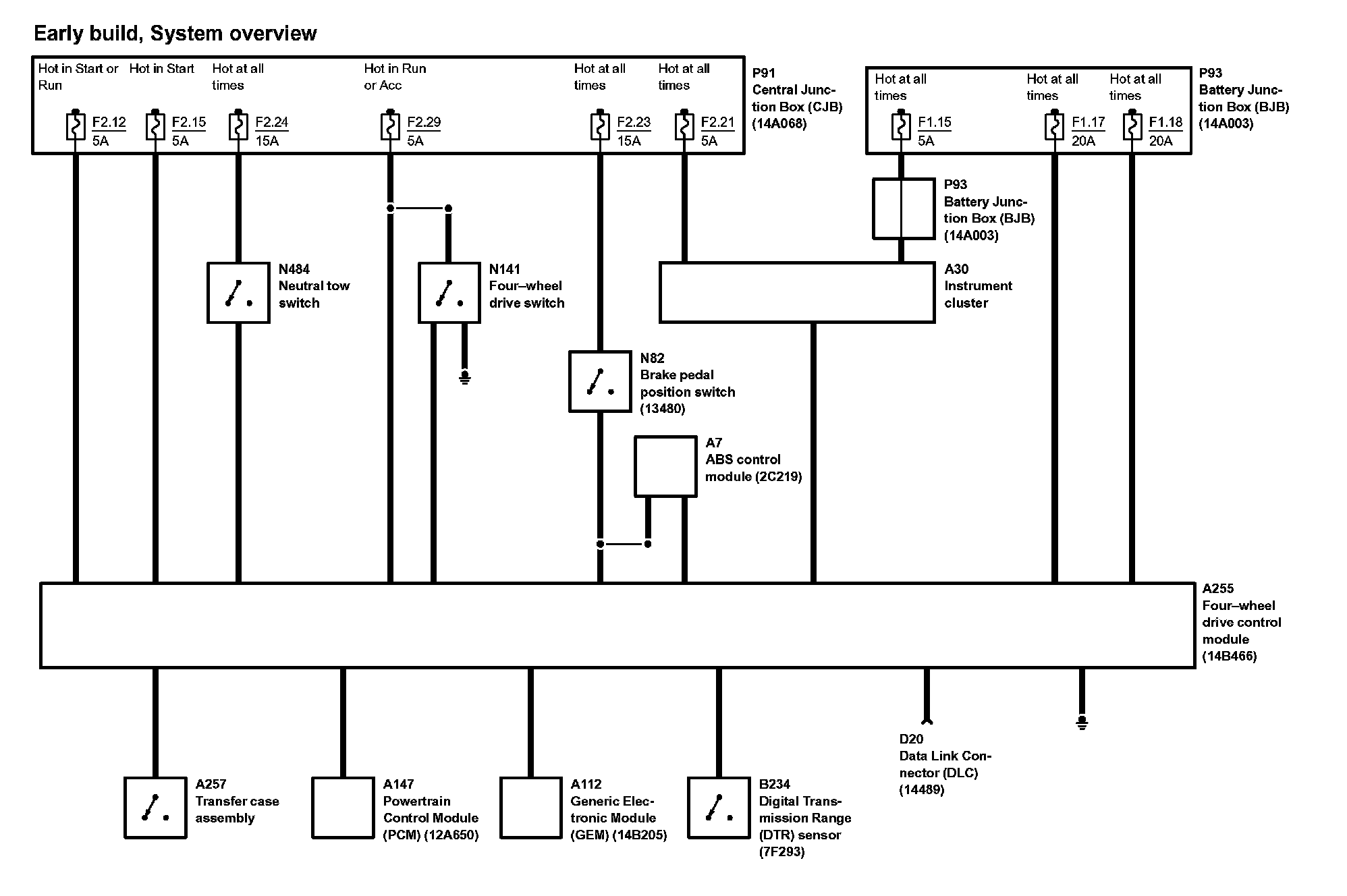 Early build, System overview

Hot in Start or Run

Hot in Start

Hot at all times

Hot in Run or Acc

Hot at all times

Hot at all times

F2.12 5A

F2.15 5A

F2.24 15A

F2.29 5A

F2.23 15A

F2.21 5A

P91 Central Junction Box (CJB) (14A068)

Hot at all times

Hot at all times

Hot at all times

F1.15 5A

F1.17 20A

F1.18 20A

P93 Battery Junction Box (BJB) (14A003)

P93 Battery Junction Box (BJB) (14A003)

N484 Neutral tow switch

N141 Four–wheel drive switch

A30 Instrument cluster

N82 Brake pedal position switch (13480)

A7 ABS control module (2C219)

A255 Four–wheel drive control module (14B466)

D20 Data Link Connector (DLC) (14489)

A257 Transfer case assembly

A147 Powertrain Control Module (PCM) (12A650)

A112 Generic Electronic Module (GEM) (14B205)

B234 Digital Transmission Range (DTR) sensor (7F293)